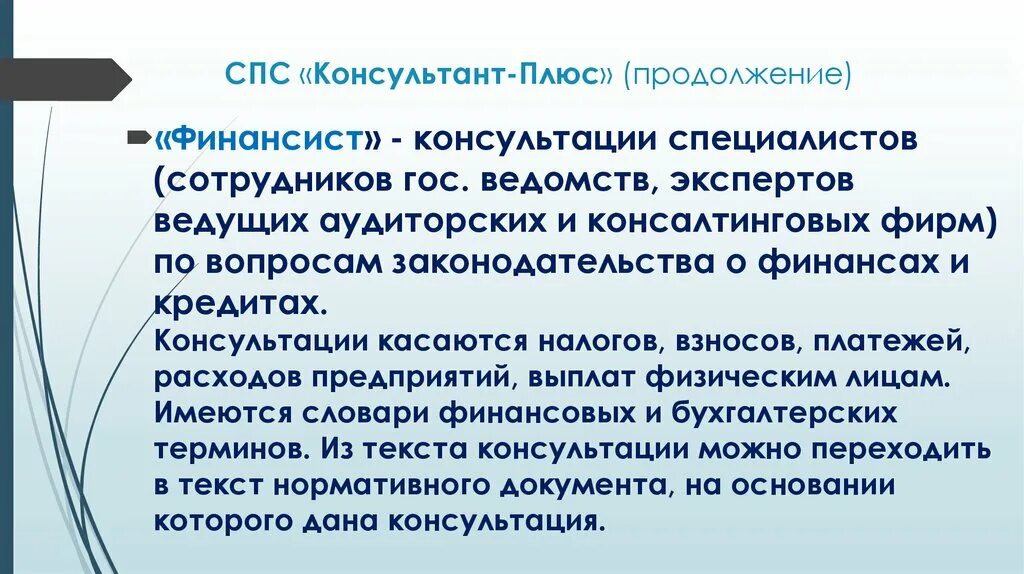 СПС «Консультант-Плюс» (продолжение)

«Финансист» - консультации специалистов (сотрудников гос. ведомств, экспертов ведущих аудиторских и консалтинговых фирм) по вопросам законодательства о финансах и кредитах.
Консультации касаются налогов, взносов, платежей, расходов предприятий, выплат физическим лицам. Имеются словари финансовых и бухгалтерских терминов. Из текста консультации можно переходить в текст нормативного документа, на основании которого дана консультация.